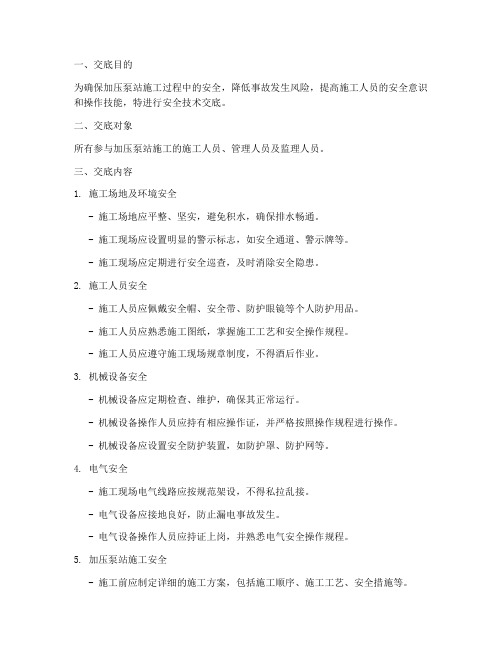 一、交底目的

为确保加压泵站施工过程中的安全，降低事故发生风险，提高施工人员的安全意识和操作技能，特进行安全技术交底。

二、交底对象

所有参与加压泵站施工的施工人员、管理人员及监理人员。

三、交底内容

1. 施工场地及环境安全

- 施工场地应平整、坚实，避免积水，确保排水畅通。

- 施工现场应设置明显的警示标志，如安全通道、警示牌等。

- 施工现场应定期进行安全巡查，及时消除安全隐患。

2. 施工人员安全

- 施工人员应佩戴安全帽、安全带、防护眼镜等个人防护用品。

- 施工人员应熟悉施工图纸，掌握施工工艺和安全操作规程。

- 施工人员应遵守施工现场规章制度，不得酒后作业。

3. 机械设备安全

- 机械设备应定期检查、维护，确保其正常运行。

- 机械设备操作人员应持有相应操作证，并严格按照操作规程进行操作。

- 机械设备应设置安全防护装置，如防护罩、防护网等。

4. 电气安全

- 施工现场电气线路应按规范架设，不得私拉乱接。

- 电气设备应接地良好，防止漏电事故发生。

- 电气设备操作人员应持证上岗，并熟悉电气安全操作规程。

5. 加压泵站施工安全

- 施工前应制定详细的施工方案，包括施工顺序、施工工艺、安全措施等。